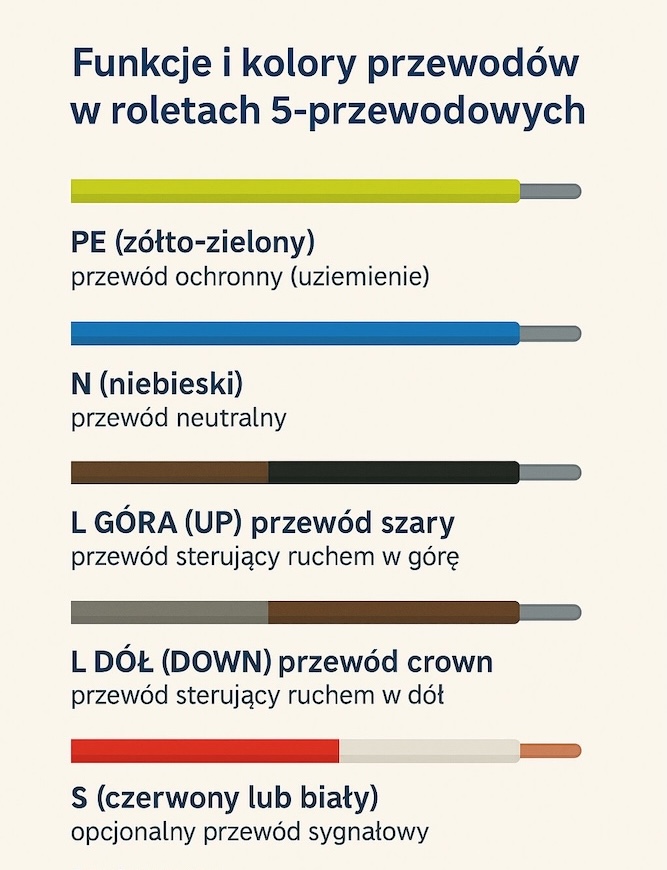 Funkcje i kolory przewodów w roletach 5-przewodowych

PE (zółto-zielony)
przewód ochronny (uziemienie)

N (niebieski)
przewód neutralny

L GÓRA (UP) przewód szary
przewód sterujący ruchem w górę

L DÓŁ (DOWN) przewód crown
przewód sterujący ruchem w dół

S (czerwony lub biały)
opcjonalny przewód sygnałowy